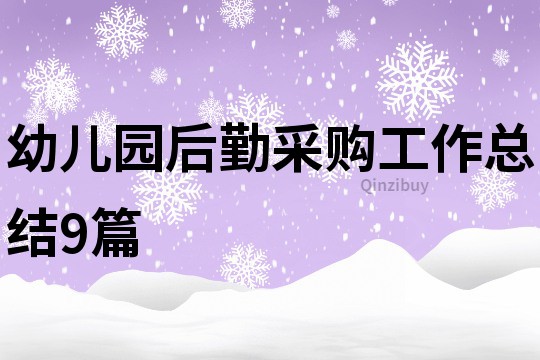 幼儿园后勤采购工作总结9篇

Qinzibuy